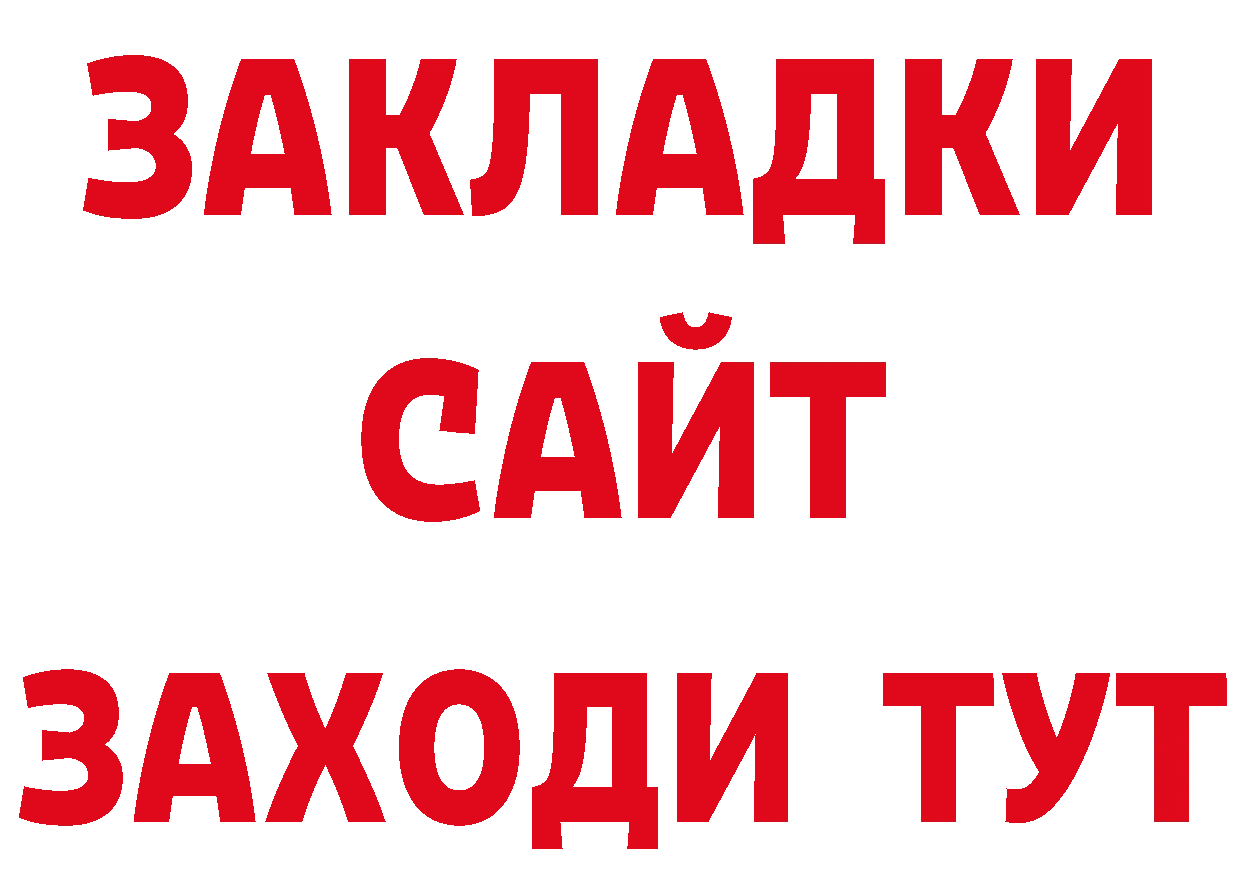 ЗАКЛАДКИ
САЙТ
ЗАХОДИ ТУТ